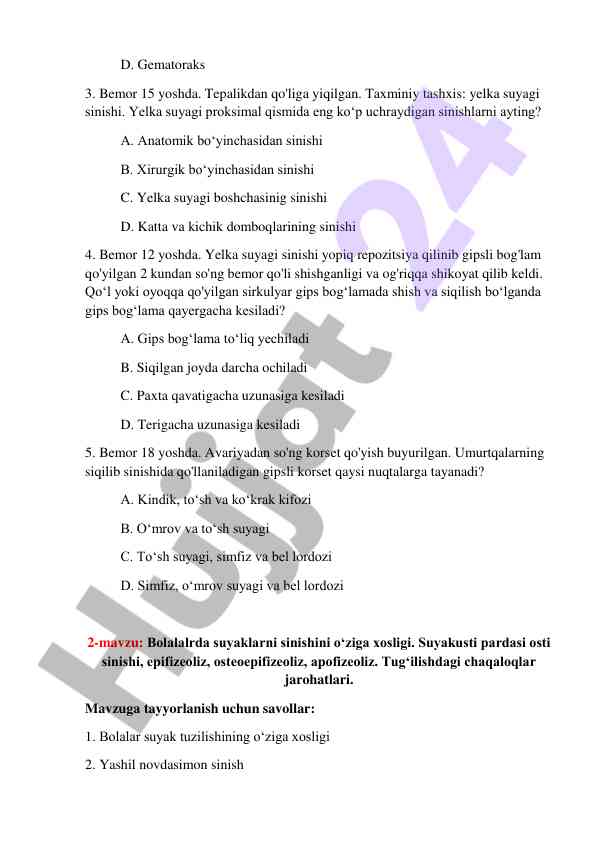 D. Gematoraks

3. Bemor 15 yoshda. Tepalikdan qo'liga yiqilgan. Taxminiy tashxis: yelka suyagi sinishi. Yelka suyagi proksimal qismida eng ko‘p uchraydigan sinishlarni ayting?

A. Anatomik bo‘yinchasidan sinishi

B. Xirurgik bo‘yinchasidan sinishi

C. Yelka suyagi boshchasinig sinishi

D. Katta va kichik domboqlarining sinishi

4. Bemor 12 yoshda. Yelka suyagi sinishi yopiq repozitsiya qilinib gipsli bog'lam qo'yilgan 2 kundan so'ng bemor qo'li shishganligi va og'riqqa shikoyat qilib keldi. Qo‘l yoki oyoqqa qo'yilgan sirkulyar gips bog‘lamada shish va siqilish bo‘lganda gips bog‘lama qayergacha kesiladi?

A. Gips bog‘lama to‘liq yechiladi

B. Siqilgan joyda darcha ochiladi

C. Paxta qavatigacha uzunasiga kesiladi

D. Terigacha uzunasiga kesiladi

5. Bemor 18 yoshda. Avariyadan so'ng korset qo'yish buyurilgan. Umurtqalarning siqilib sinishida qo'llaniladigan gipsli korset qaysi nuqtalarga tayanadi?

A. Kindik, to‘sh va ko‘krak kifozi

B. O‘mrov va to‘sh suyagi

C. To‘sh suyagi, simfiz va bel lordozi

D. Simfiz, o‘mrov suyagi va bel lordozi

2-mavzu: Bolalalrda suyaklarni sinishini o‘ziga xosligi. Suyakusti pardasi osti sinishi, epifizeoliz, osteoepifizeoliz, apofizeoliz. Tug‘ilishdagi chaqaloqlar jarohatlari.

Mavzuga tayyorlanish uchun savollar:

1. Bolalar suyak tuzilishining o‘ziga xosligi

2. Yashil novdasimon sinish

Hujjat 24